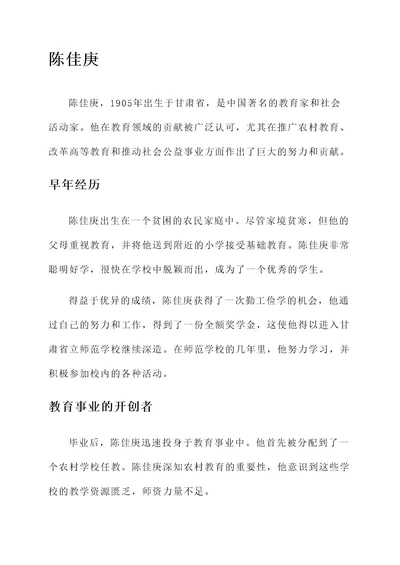 陈佳庚

陈佳庚，1905年出生于甘肃省，是中国著名的教育家和社会活动家。他在教育领域的贡献被广泛认可，尤其在推广农村教育、改革高等教育和推动社会公益事业方面作出了巨大的努力和贡献。

早年经历

陈佳庚出生在一个贫困的农民家庭中。尽管家境贫寒，但他的父母重视教育，并将他送到附近的小学接受基础教育。陈佳庚非常聪明好学，很快在学校中脱颖而出，成为了一个优秀的学生。

得益于优异的成绩，陈佳庚获得了一次勤工俭学的机会，他通过自己的努力和工作，得到了一份全额奖学金，这使他得以进入甘肃省立师范学校继续深造。在师范学校的几年里，他努力学习，并积极参加校内的各种活动。

教育事业的开创者

毕业后，陈佳庚迅速投身于教育事业中。他首先被分配到了一个农村学校任教。陈佳庚深知农村教育的重要性，他意识到这些学校的教学资源匮乏，师资力量不足。